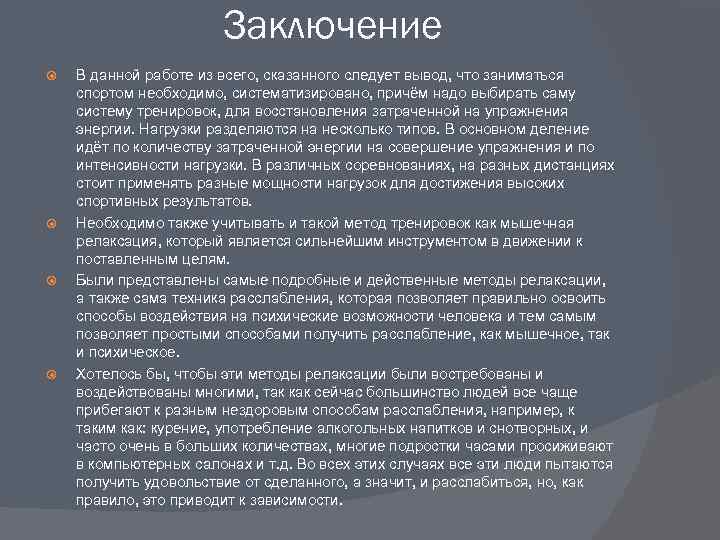 Заключение

В данной работе из всего, сказанного следует вывод, что заниматься спортом необходимо, систематизировано, причём надо выбирать саму систему тренировок, для восстановления затраченной на упражнения энергии. Нагрузки разделяются на несколько типов. В основном деление идёт по количеству затраченной энергии на совершение упражнения и по интенсивности нагрузки. В различных соревнованиях, на разных дистанциях стоит применять разные мощности нагрузок для достижения высоких спортивных результатов.

Необходимо также учитывать и такой метод тренировок как мышечная релаксация, который является сильнейшим инструментом в движении к поставленным целям.

Были представлены самые подробные и действенные методы релаксации, а также сама техника расслабления, которая позволяет правильно освоить способы воздействия на психические возможности человека и тем самым позволяет простыми способами получить расслабление, как мышечное, так и психическое.

Хотелось бы, чтобы эти методы релаксации были востребованы и воздействованы многими, так как сейчас большинство людей все чаще прибегают к разным нездоровым способам расслабления, например, к таким как: курение, употребление алкогольных напитков и снотворных, и часто очень в больших количествах, многие подростки часами просиживают в компьютерных салонах и т.д. Во всех этих случаях все эти люди пытаются получить удовольствие от сделанного, а значит, и расслабиться, но, как правило, это приводит к зависимости.